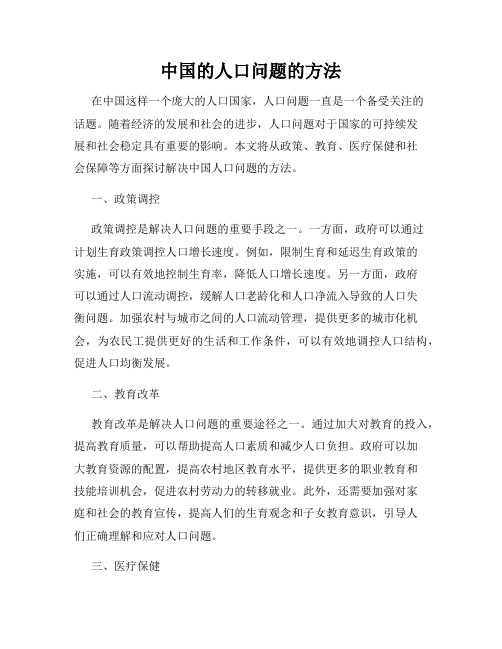 中国的人口问题的方法

在中国这样一个庞大的人口国家，人口问题一直是一个备受关注的话题。随着经济的发展和社会的进步，人口问题对于国家的可持续发展和社会稳定具有重要的影响。本文将从政策、教育、医疗保健和社会保障等方面探讨解决中国人口问题的方法。

一、政策调控

政策调控是解决人口问题的重要手段之一。一方面，政府可以通过计划生育政策调控人口增长速度。例如，限制生育和延迟生育政策的实施，可以有效地控制生育率，降低人口增长速度。另一方面，政府可以通过人口流动调控，缓解人口老龄化和人口净流入导致的人口失衡问题。加强农村与城市之间的人口流动管理，提供更多的城市化机会，为农民工提供更好的生活和工作条件，可以有效地调控人口结构，促进人口均衡发展。

二、教育改革

教育改革是解决人口问题的重要途径之一。通过加大对教育的投入，提高教育质量，可以帮助提高人口素质和减少人口负担。政府可以加大教育资源的配置，提高农村地区教育水平，提供更多的职业教育和技能培训机会，促进农村劳动力的转移就业。此外，还需要加强对家庭和社会的教育宣传，提高人们的生育观念和子女教育意识，引导人们正确理解和应对人口问题。

三、医疗保健